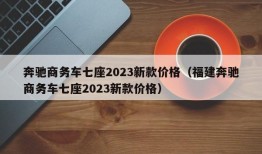 奔驰商务车七座2023新款价格（福建奔驰商务车七座2023新款价格）